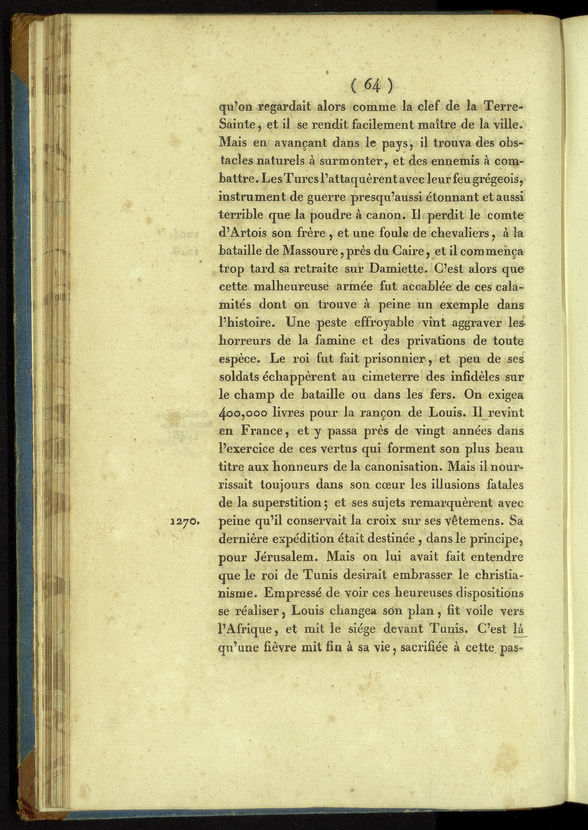 ( 64 )

qu'on regardait alors comme la clef de la Terre-Sainte, et il se rendit facilement maître de la ville. Mais en avançant dans le pays, il trouva des obstacles naturels à surmonter, et des ennemis à combattre. Les Turcs l'attaquèrent avec leur feu grégeois, instrument de guerre presqu'aussi étonnant et aussi terrible que la poudre à canon. Il perdit le comte d'Artois son frère, et une foule de chevaliers, à la bataille de Massoure, près du Caire, et il commença trop tard sa retraite sur Damiette. C'est alors que cette malheureuse armée fut accablée de ces calamités dont on trouve à peine un exemple dans l'histoire. Une peste effroyable vint aggraver les horreurs de la famine et des privations de toute espèce. Le roi fut fait prisonnier, et peu de ses soldats échappèrent au cimeterre des infidèles sur le champ de bataille ou dans les fers. On exigea 400,000 livres pour la rançon de Louis. Il revint en France, et y passa près de vingt années dans l'exercice de ces vertus qui forment son plus beau titre aux honneurs de la canonisation. Mais il nourrissait toujours dans son cœur les illusions fatales de la superstition; et ses sujets remarquèrent avec peine qu'il conservait la croix sur ses vêtemens. Sa dernière expédition était destinée, dans le principe, pour Jérusalem. Mais on lui avait fait entendre que le roi de Tunis desirait embrasser le christianisme. Empressé de voir ces heureuses dispositions se réaliser, Louis changea son plan, fit voile vers l'Afrique, et mit le siége devant Tunis. C'est là qu'une fièvre mit fin à sa vie, sacrifiée à cette pas-

1270.